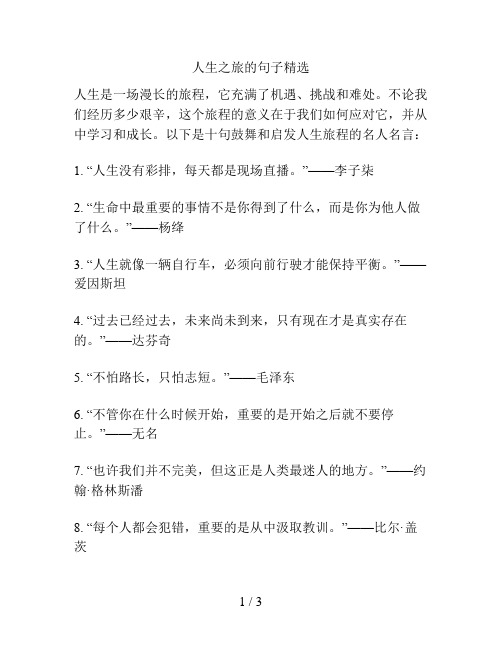 人生之旅的句子精选

人生是一场漫长的旅程，它充满了机遇、挑战和难处。不论我们经历多少艰辛，这个旅程的意义在于我们如何应对它，并从中学习和成长。以下是十句鼓舞和启发人生旅程的名人名言：

1. “人生没有彩排，每天都是现场直播。”——李子柒

2. “生命中最重要的事情不是你得到了什么，而是你为他人做了什么。”——杨绛

3. “人生就像一辆自行车，必须向前行驶才能保持平衡。”——爱因斯坦

4. “过去已经过去，未来尚未到来，只有现在才是真实存在的。”——达芬奇

5. “不怕路长，只怕志短。”——毛泽东

6. “不管你在什么时候开始，重要的是开始之后就不要停止。”——无名

7. “也许我们并不完美，但这正是人类最迷人的地方。”——约翰·格林斯潘

8. “每个人都会犯错，重要的是从中汲取教训。”——比尔·盖茨

1 / 3